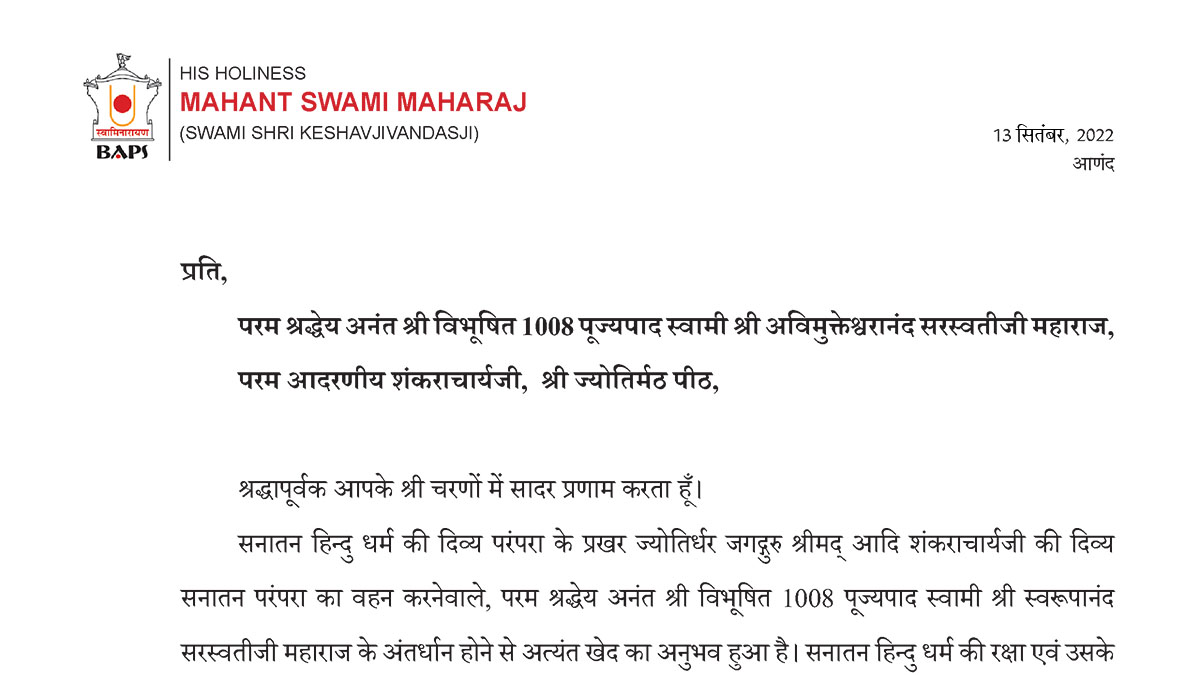 स्वामिनारायण
BAPS

HIS HOLINESS
MAHANT SWAMI MAHARAJ
(SWAMI SHRI KESHAVJIVANDASJI)

13 सितंबर, 2022
आणंद

प्रति,

परम श्रद्धेय अनंत श्री विभूषित 1008 पूज्यपाद स्वामी श्री अविमुक्तेश्वरानंद सरस्वतीजी महाराज,
परम आदरणीय शंकराचार्यजी, श्री ज्योतिर्मठ पीठ,

श्रद्धापूर्वक आपके श्री चरणों में सादर प्रणाम करता हूँ।

सनातन हिन्दु धर्म की दिव्य परंपरा के प्रखर ज्योतिर्धर जगद्गुरु श्रीमद् आदि शंकराचार्यजी की दिव्य सनातन परंपरा का वहन करनेवाले, परम श्रद्धेय अनंत श्री विभूषित 1008 पूज्यपाद स्वामी श्री स्वरूपानंद सरस्वतीजी महाराज के अंतर्धान होने से अत्यंत खेद का अनुभव हुआ है। सनातन हिन्दु धर्म की रक्षा एवं उसके